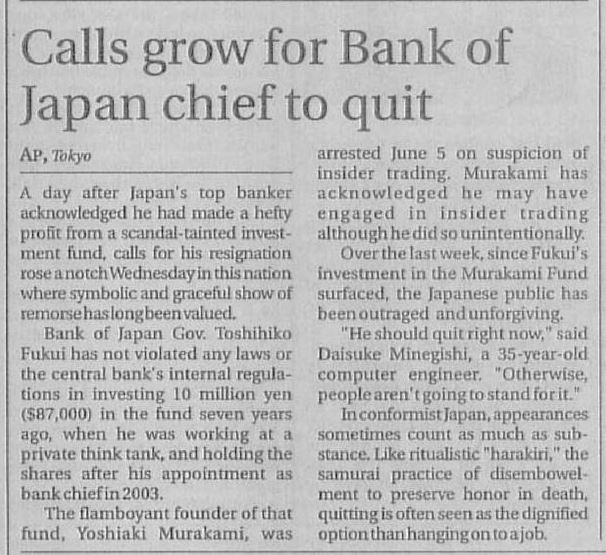 Calls grow for Bank of Japan chief to quit

AP, Tokyo

A day after Japan's top banker acknowledged he had made a hefty profit from a scandal-tainted investment fund, calls for his resignation rose a notch Wednesday in this nation where symbolic and graceful show of remorse has long been valued.

Bank of Japan Gov. Toshihiko Fukui has not violated any laws or the central bank's internal regulations in investing 10 million yen ($87,000) in the fund seven years ago, when he was working at a private think tank, and holding the shares after his appointment as bank chief in 2003.

The flamboyant founder of that fund, Yoshiaki Murakami, was arrested June 5 on suspicion of insider trading. Murakami has acknowledged he may have engaged in insider trading although he did so unintentionally.

Over the last week, since Fukui's investment in the Murakami Fund surfaced, the Japanese public has been outraged and unforgiving.

"He should quit right now," said Daisuke Minegishi, a 35-year-old computer engineer. "Otherwise, people aren't going to stand for it."

In conformist Japan, appearances sometimes count as much as substance. Like ritualistic "harakiri," the samurai practice of disembowelment to preserve honor in death, quitting is often seen as the dignified option than hanging on to a job.